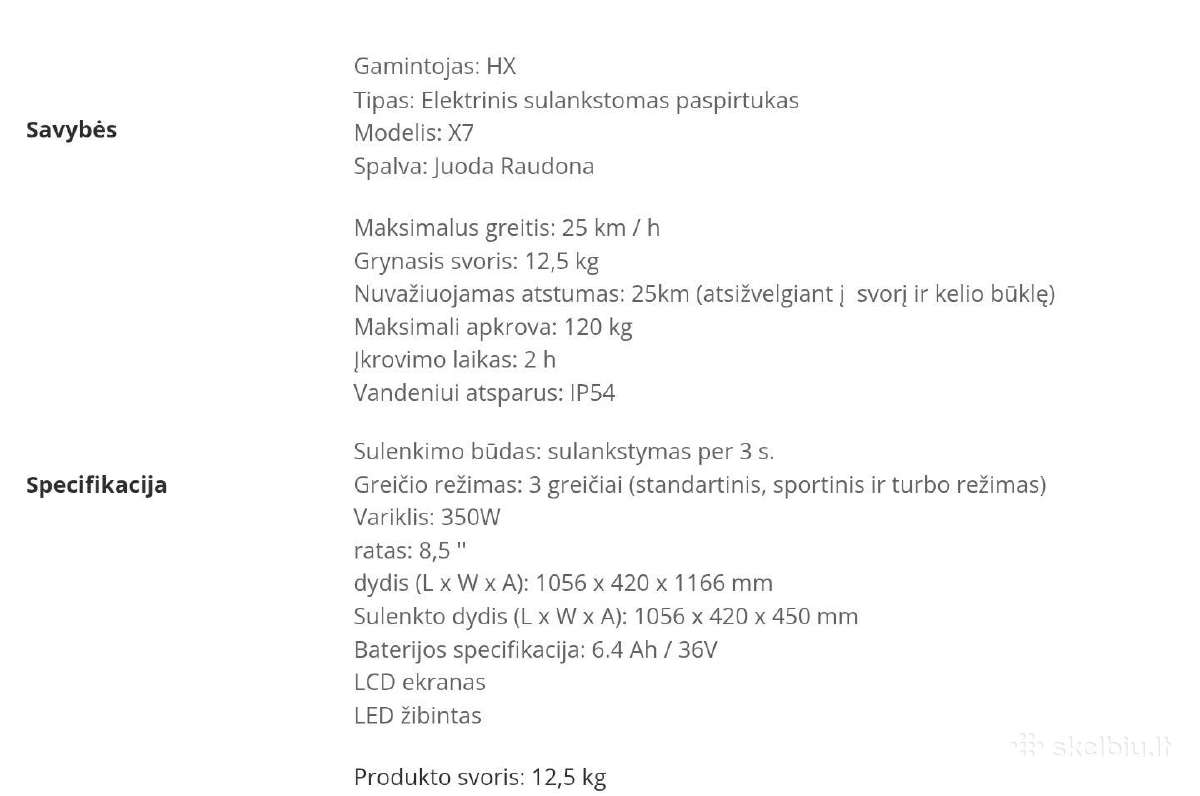 Savybės

Gamintojas: HX
Tipas: Elektrinis sulankstomas paspirtukas
Modelis: X7
Spalva: Juoda Raudona

Specifikacija

Maksimalus greitis: 25 km / h
Grynasis svoris: 12,5 kg
Nuvažiuojamas atstumas: 25km (atsižvelgiant į svorį ir kelio būklę)
Maksimali apkrova: 120 kg
Įkrovimo laikas: 2 h
Vandeniui atsparus: IP54

Sulenkimo būdas: sulankstymas per 3 s.
Greičio režimas: 3 greičiai (standartinis, sportinis ir turbo režimas)
Variklis: 350W
ratas: 8,5 "
dydis (L x W x A): 1056 x 420 x 1166 mm
Sulenkto dydis (L x W x A): 1056 x 420 x 450 mm
Baterijos specifikacija: 6.4 Ah / 36V
LCD ekranas
LED žibintas

Produkto svoris: 12,5 kg

skelbiu.lt